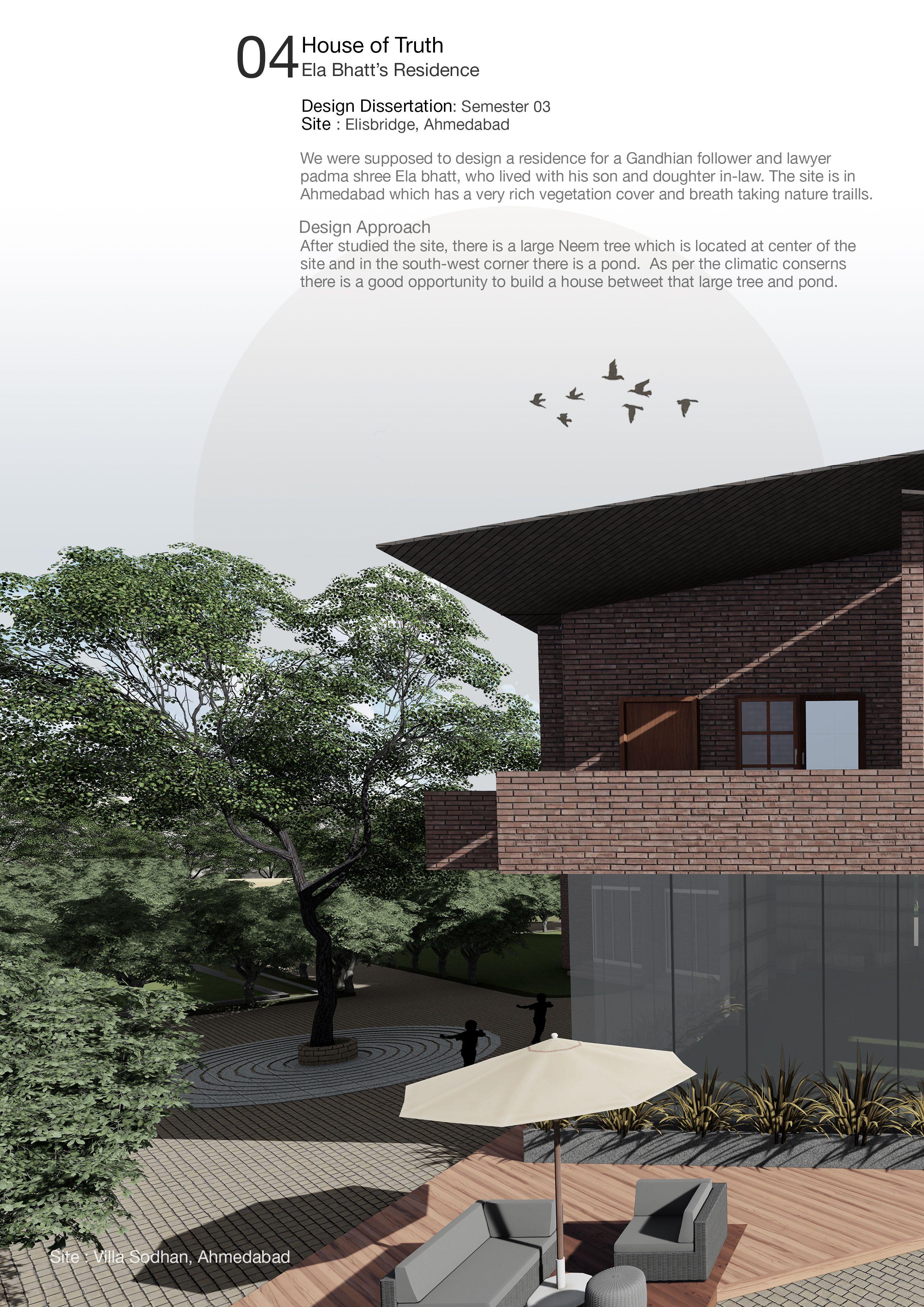 04 House of Truth
Ela Bhatt's Residence

Design Dissertation: Semester 03
Site : Elisbridge, Ahmedabad

We were supposed to design a residence for a Gandhian follower and lawyer padma shree Ela bhatt, who lived with his son and doughter in-law. The site is in Ahmedabad which has a very rich vegetation cover and breath taking nature traills.

Design Approach
After studied the site, there is a large Neem tree which is located at center of the site and in the south-west corner there is a pond. As per the climatic conserns there is a good opportunity to build a house betweet that large tree and pond.

Site : Villa Sodhan, Ahmedabad